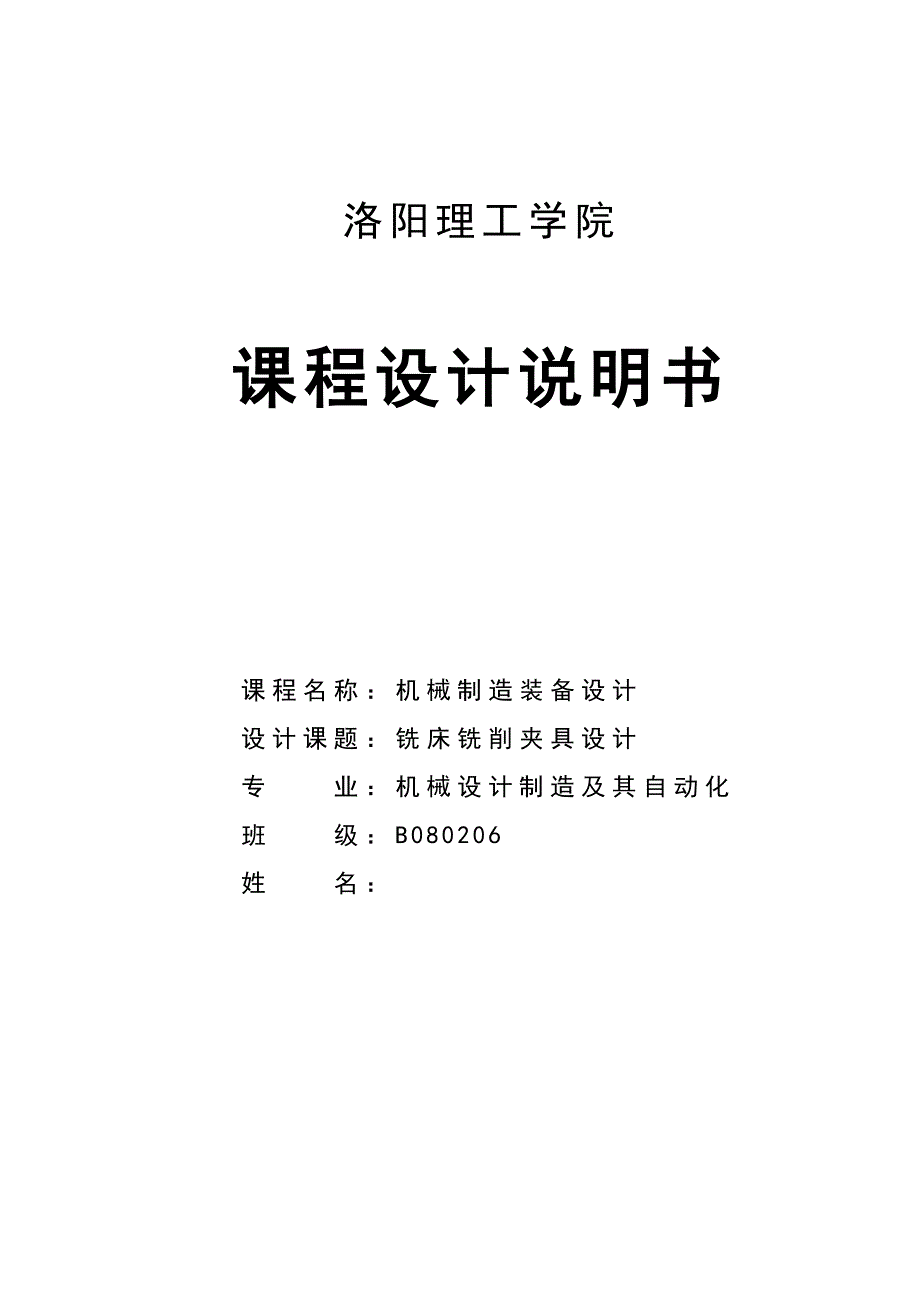 洛阳理工学院

课程设计说明书

课程名称：机械制造装备设计

设计课题：铣床铣削夹具设计

专　　业：机械设计制造及其自动化

班　　级：B080206

姓　　名：